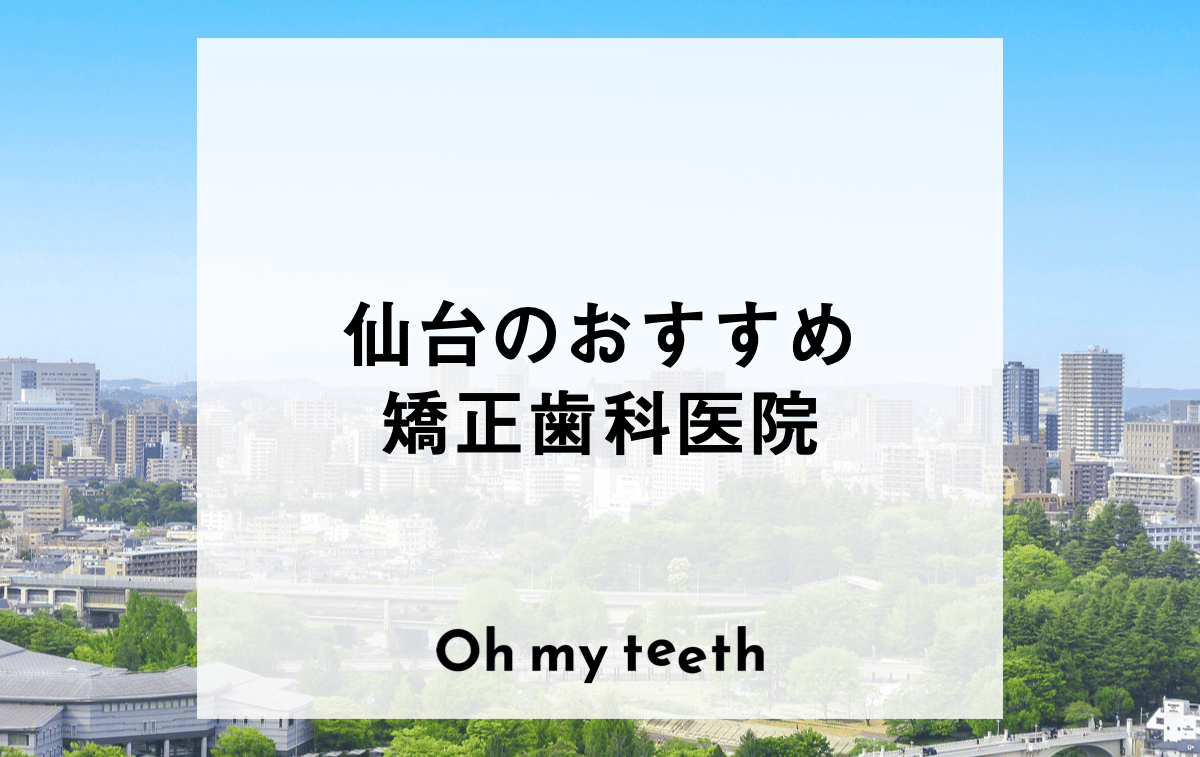 仙台のおすすめ
矯正歯科医院

Oh my teeth